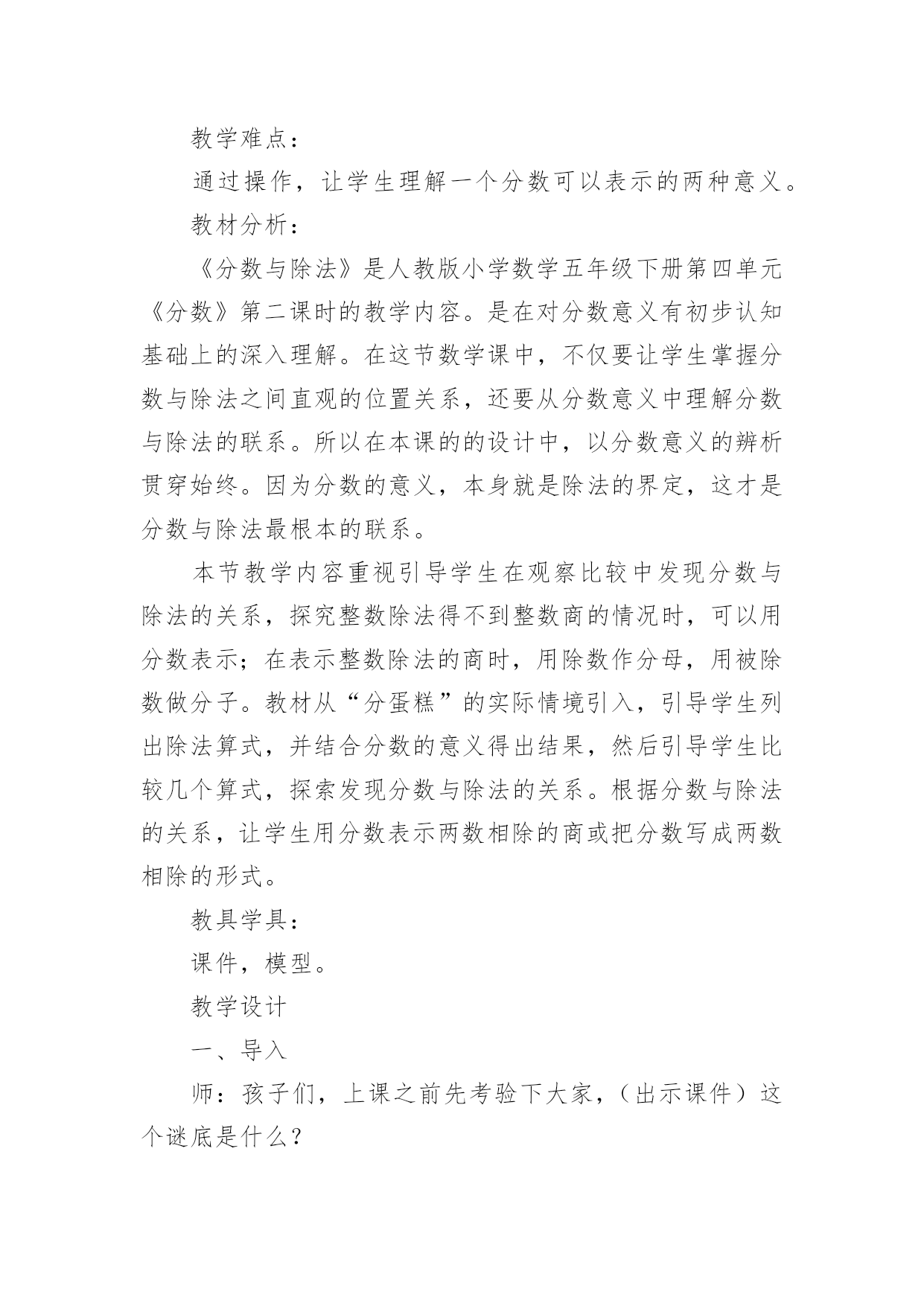 教学难点：

通过操作，让学生理解一个分数可以表示的两种意义。

教材分析：

《分数与除法》是人教版小学数学五年级下册第四单元《分数》第二课时的教学内容。是在对分数意义有初步认知基础上的深入理解。在这节数学课中，不仅要让学生掌握分数与除法之间直观的位置关系，还要从分数意义中理解分数与除法的联系。所以在本课的的设计中，以分数意义的辨析贯穿始终。因为分数的意义，本身就是除法的界定，这才是分数与除法最根本的联系。

本节教学内容重视引导学生在观察比较中发现分数与除法的关系，探究整数除法得不到整数商的情况时，可以用分数表示；在表示整数除法的商时，用除数作分母，用被除数做分子。教材从“分蛋糕”的实际情境引入，引导学生列出除法算式，并结合分数的意义得出结果，然后引导学生比较几个算式，探索发现分数与除法的关系。根据分数与除法的关系，让学生用分数表示两数相除的商或把分数写成两数相除的形式。

教具学具：

课件，模型。

教学设计

一、导入

师：孩子们，上课之前先考验下大家，（出示课件）这个谜底是什么？